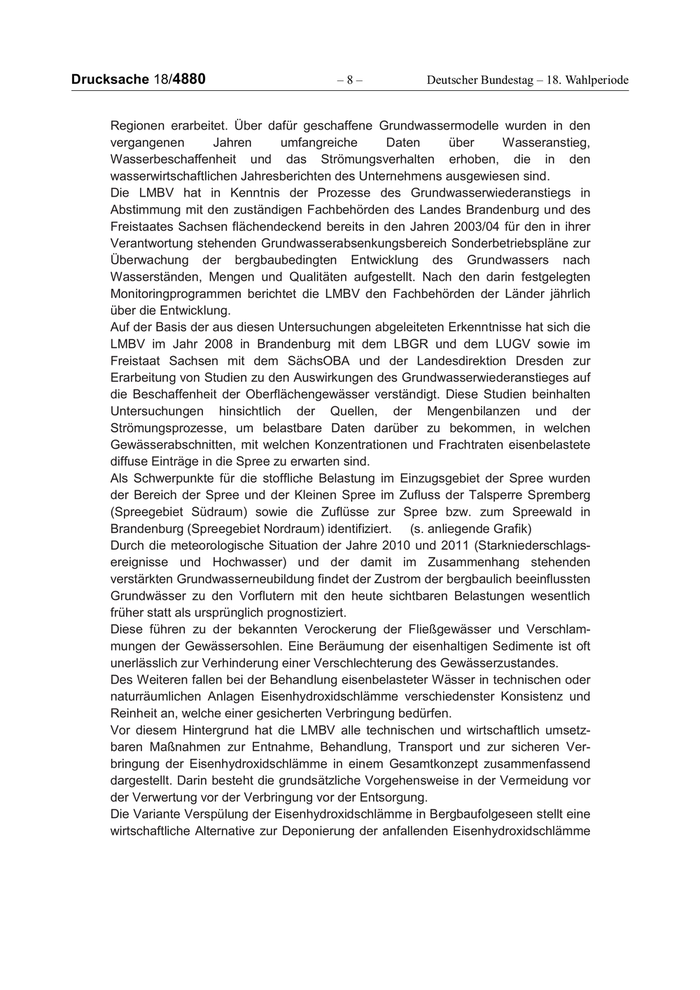 Drucksache 18/4880 – 8 – Deutscher Bundestag – 18. Wahlperiode

Regionen erarbeitet. Über dafür geschaffene Grundwassermodelle wurden in den vergangenen Jahren umfangreiche Daten über Wasseranstieg, Wasserbeschaffenheit und das Strömungsverhalten erhoben, die in den wasserwirtschaftlichen Jahresberichten des Unternehmens ausgewiesen sind.
Die LMBV hat in Kenntnis der Prozesse des Grundwasserwiederanstiegs in Abstimmung mit den zuständigen Fachbehörden des Landes Brandenburg und des Freistaates Sachsen flächendeckend bereits in den Jahren 2003/04 für den in ihrer Verantwortung stehenden Grundwasserabsenkungsbereich Sonderbetriebspläne zur Überwachung der bergbaubedingten Entwicklung des Grundwassers nach Wasserständen, Mengen und Qualitäten aufgestellt. Nach den darin festgelegten Monitoringprogrammen berichtet die LMBV den Fachbehörden der Länder jährlich über die Entwicklung.
Auf der Basis der aus diesen Untersuchungen abgeleiteten Erkenntnisse hat sich die LMBV im Jahr 2008 in Brandenburg mit dem LBGR und dem LUGV sowie im Freistaat Sachsen mit dem SächsOBA und der Landesdirektion Dresden zur Erarbeitung von Studien zu den Auswirkungen des Grundwasserwiederanstieges auf die Beschaffenheit der Oberflächengewässer verständigt. Diese Studien beinhalten Untersuchungen hinsichtlich der Quellen, der Mengenbilanzen und der Strömungsprozesse, um belastbare Daten darüber zu bekommen, in welchen Gewässerabschnitten, mit welchen Konzentrationen und Frachtraten eisenbelastete diffuse Einträge in die Spree zu erwarten sind.
Als Schwerpunkte für die stoffliche Belastung im Einzugsgebiet der Spree wurden der Bereich der Spree und der Kleinen Spree im Zufluss der Talsperre Spremberg (Spreegebiet Südraum) sowie die Zuflüsse zur Spree bzw. zum Spreewald in Brandenburg (Spreegebiet Nordraum) identifiziert. (s. anliegende Grafik)
Durch die meteorologische Situation der Jahre 2010 und 2011 (Starkniederschlagsereignisse und Hochwasser) und der damit im Zusammenhang stehenden verstärkten Grundwasserneubildung findet der Zustrom der bergbaulich beeinflussten Grundwässer zu den Vorflutern mit den heute sichtbaren Belastungen wesentlich früher statt als ursprünglich prognostiziert.
Diese führen zu der bekannten Verockerung der Fließgewässer und Verschlammungen der Gewässersohlen. Eine Beräumung der eisenhaltigen Sedimente ist oft unerlässlich zur Verhinderung einer Verschlechterung des Gewässerzustandes.
Des Weiteren fallen bei der Behandlung eisenbelasteter Wässer in technischen oder naturräumlichen Anlagen Eisenhydroxidschlämme verschiedenster Konsistenz und Reinheit an, welche einer gesicherten Verbringung bedürfen.
Vor diesem Hintergrund hat die LMBV alle technischen und wirtschaftlich umsetzbaren Maßnahmen zur Entnahme, Behandlung, Transport und zur sicheren Verbringung der Eisenhydroxidschlämme in einem Gesamtkonzept zusammenfassend dargestellt. Darin besteht die grundsätzliche Vorgehensweise in der Vermeidung vor der Verwertung vor der Verbringung vor der Entsorgung.
Die Variante Verspülung der Eisenhydroxidschlämme in Bergbaufolgeseen stellt eine wirtschaftliche Alternative zur Deponierung der anfallenden Eisenhydroxidschlämme